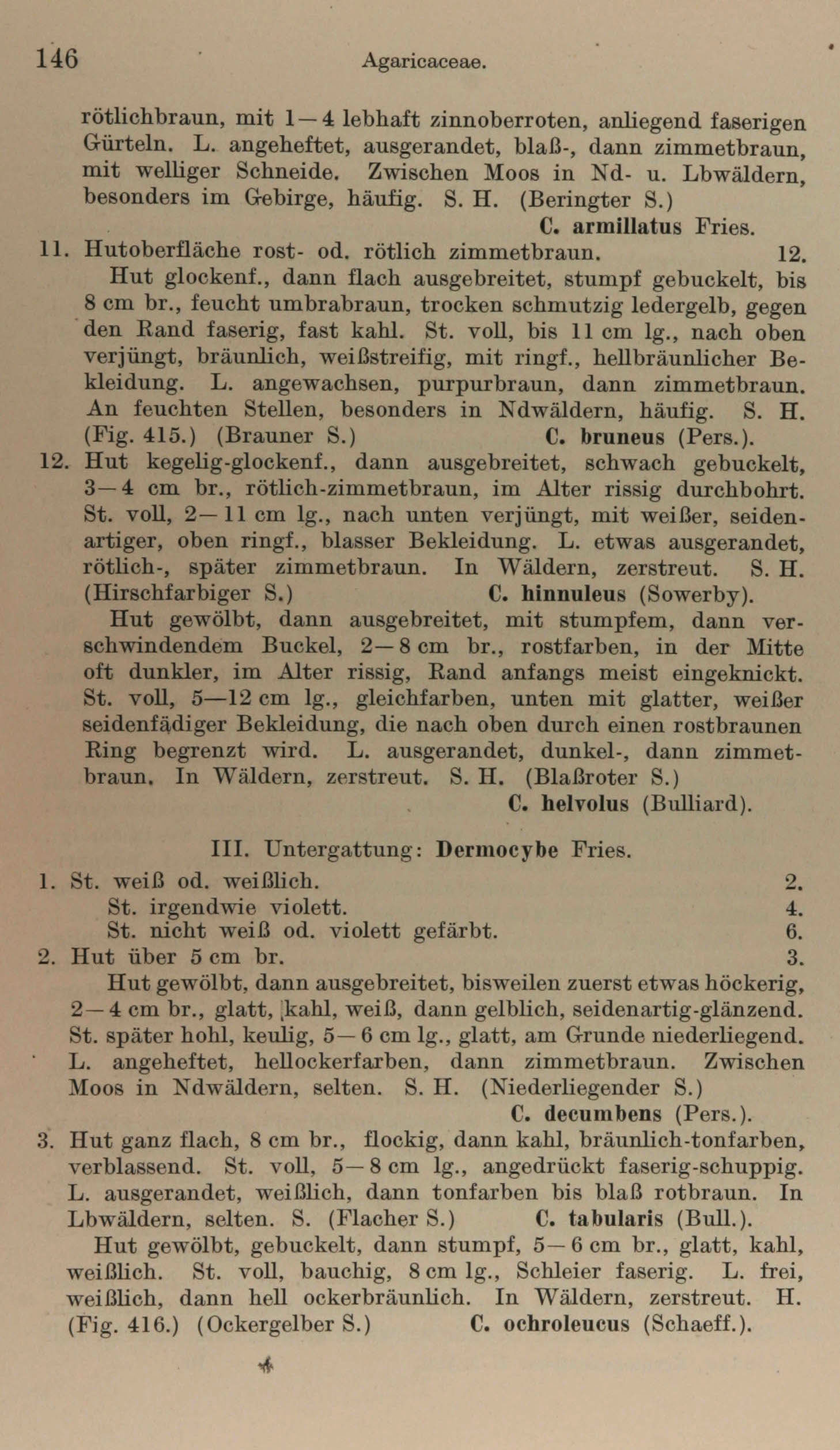 146 Agaricaceae.

rötlichbraun, mit 1—4 lebhaft zinnoberroten, anliegend faserigen Gürteln. L. angeheftet, ausgerandet, blaß-, dann zimmetbraun, mit welliger Schneide. Zwischen Moos in Nd- u. Lbwäldern, besonders im Gebirge, häufig. S. H. (Beringter S.)
C. armillatus Fries.

11. Hutoberfläche rost- od. rötlich zimmetbraun. 12.
Hut glockenf., dann flach ausgebreitet, stumpf gebuckelt, bis 8 cm br., feucht umbrabraun, trocken schmutzig ledergelb, gegen den Rand faserig, fast kahl. St. voll, bis 11 cm lg., nach oben verjüngt, bräunlich, weißstreifig, mit ringf., hellbräunlicher Bekleidung. L. angewachsen, purpurbraun, dann zimmetbraun. An feuchten Stellen, besonders in Ndwäldern, häufig. S. H. (Fig. 415.) (Brauner S.) C. bruneus (Pers.).

12. Hut kegelig-glockenf., dann ausgebreitet, schwach gebuckelt, 3—4 cm br., rötlich-zimmetbraun, im Alter rissig durchbohrt. St. voll, 2—11 cm lg., nach unten verjüngt, mit weißer, seidenartiger, oben ringf., blasser Bekleidung. L. etwas ausgerandet, rötlich-, später zimmetbraun. In Wäldern, zerstreut. S. H. (Hirschfarbiger S.) C. hinnuleus (Sowerby).
Hut gewölbt, dann ausgebreitet, mit stumpfem, dann verschwindendem Buckel, 2—8 cm br., rostfarben, in der Mitte oft dunkler, im Alter rissig, Rand anfangs meist eingeknickt. St. voll, 5—12 cm lg., gleichfarben, unten mit glatter, weißer seidenfädiger Bekleidung, die nach oben durch einen rostbraunen Ring begrenzt wird. L. ausgerandet, dunkel-, dann zimmetbraun. In Wäldern, zerstreut. S. H. (Blaßroter S.)
C. helvolus (Bulliard).

III. Untergattung: Dermocybe Fries.

1. St. weiß od. weißlich. 2.
St. irgendwie violett. 4.
St. nicht weiß od. violett gefärbt. 6.
2. Hut über 5 cm br. 3.
Hut gewölbt, dann ausgebreitet, bisweilen zuerst etwas höckerig, 2—4 cm br., glatt, kahl, weiß, dann gelblich, seidenartig-glänzend. St. später hohl, keulig, 5—6 cm lg., glatt, am Grunde niederliegend. L. angeheftet, hellockerfarben, dann zimmetbraun. Zwischen Moos in Ndwäldern, selten. S. H. (Niederliegender S.)
C. decumbens (Pers.).
3. Hut ganz flach, 8 cm br., flockig, dann kahl, bräunlich-tonfarben, verblassend. St. voll, 5—8 cm lg., angedrückt faserig-schuppig. L. ausgerandet, weißlich, dann tonfarben bis blaß rotbraun. In Lbwäldern, selten. S. (Flacher S.) C. tabularis (Bull.).
Hut gewölbt, gebuckelt, dann stumpf, 5—6 cm br., glatt, kahl, weißlich. St. voll, bauchig, 8 cm lg., Schleier faserig. L. frei, weißlich, dann hell ockerbräunlich. In Wäldern, zerstreut. H. (Fig. 416.) (Ockergelber S.) C. ochroleucus (Schaeff.).